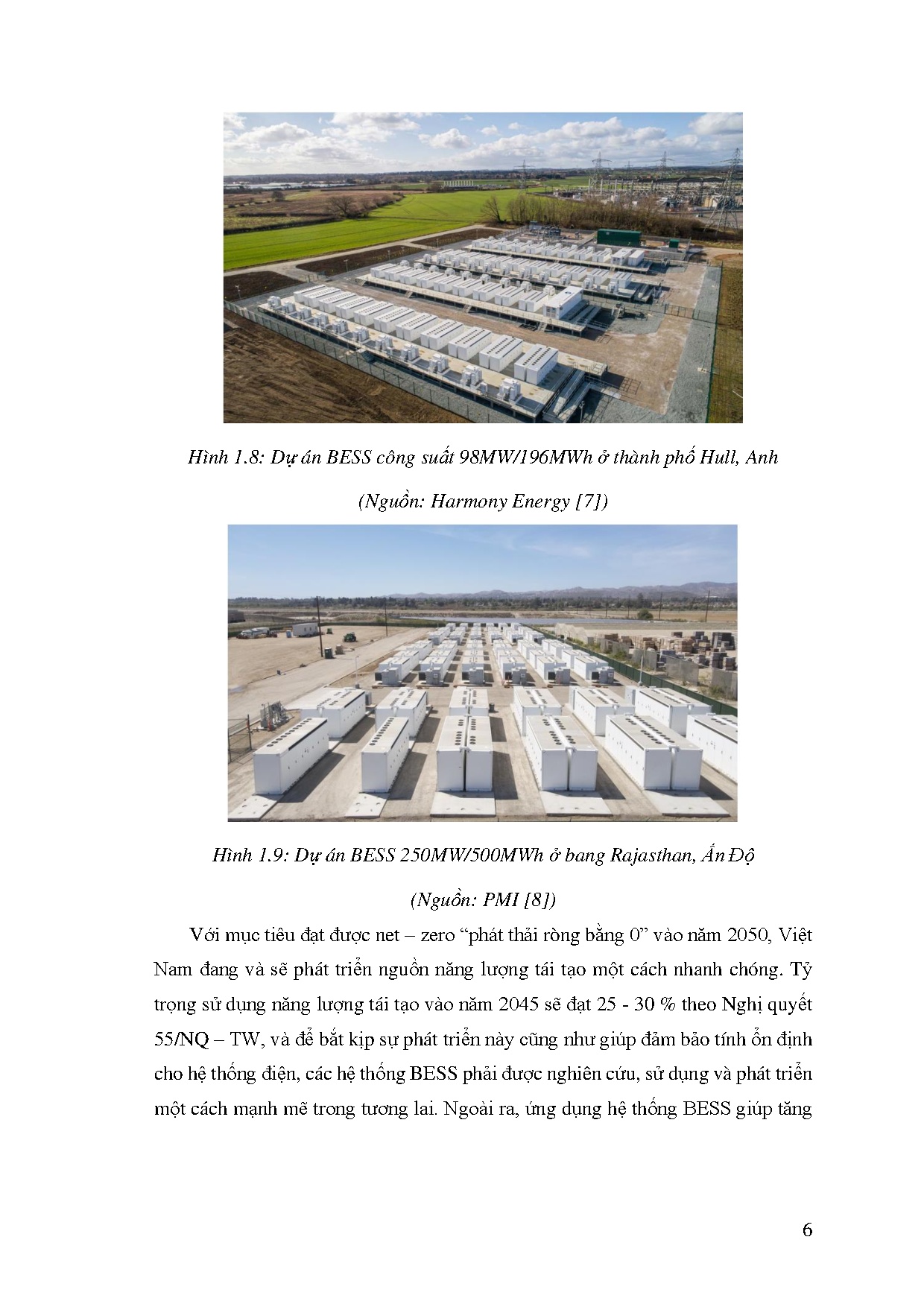 Hình 1.8: Dự án BESS công suất 98MW/196MWh ở thành phố Hull, Anh

(Nguồn: Harmony Energy [7])

Hình 1.9: Dự án BESS 250MW/500MWh ở bang Rajasthan, Ấn Độ

(Nguồn: PMI [8])

Với mục tiêu đạt được net – zero “phát thải ròng bằng 0” vào năm 2050, Việt Nam đang và sẽ phát triển nguồn năng lượng tái tạo một cách nhanh chóng. Tỷ trọng sử dụng năng lượng tái tạo vào năm 2045 sẽ đạt 25 - 30 % theo Nghị quyết 55/NQ – TW, và để bắt kịp sự phát triển này cũng như giúp đảm bảo tính ổn định cho hệ thống điện, các hệ thống BESS phải được nghiên cứu, sử dụng và phát triển một cách mạnh mẽ trong tương lai. Ngoài ra, ứng dụng hệ thống BESS giúp tăng

6